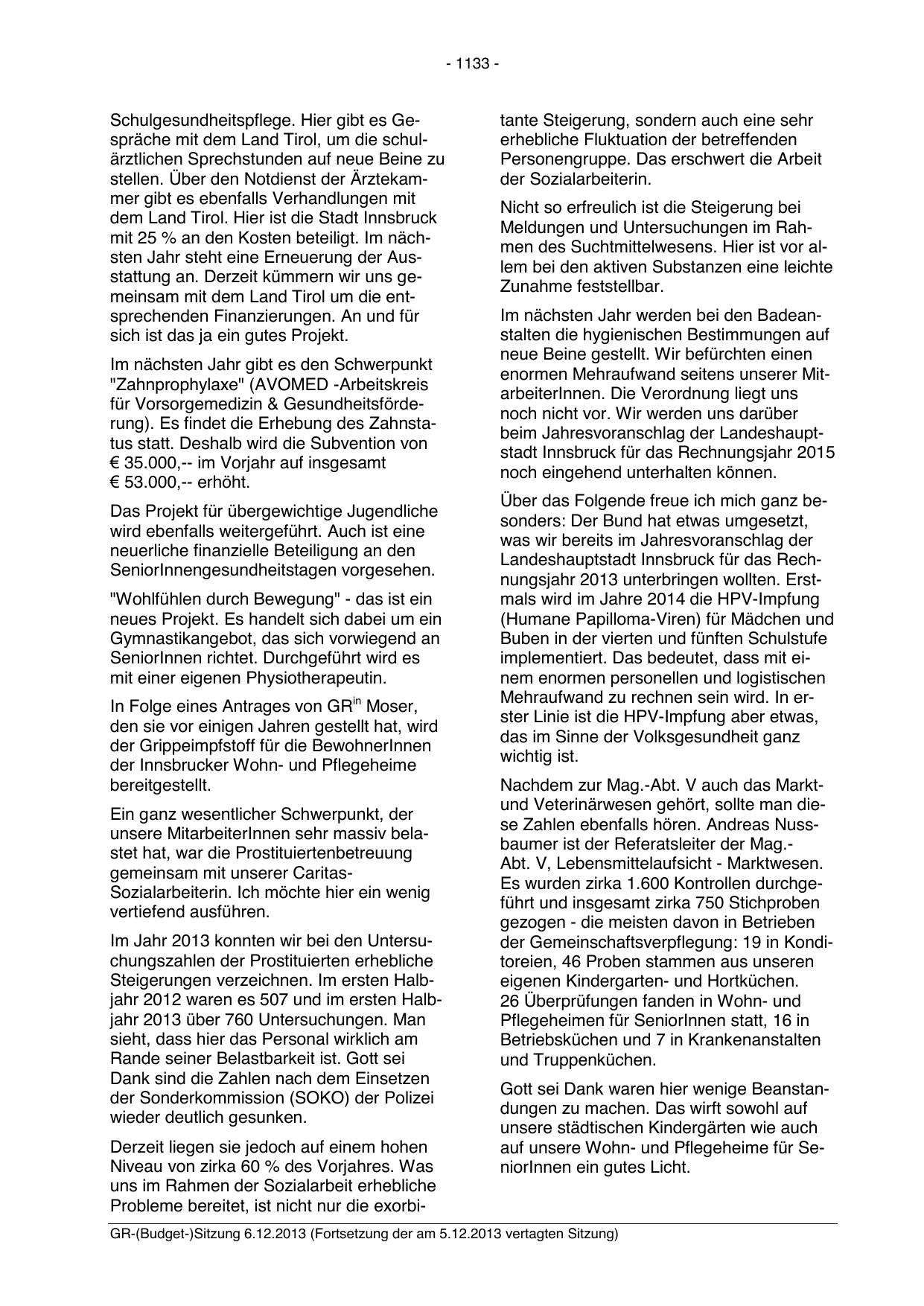 - 1133 -

Schulgesundheitspflege. Hier gibt es Gespräche mit dem Land Tirol, um die schulärztlichen Sprechstunden auf neue Beine zu stellen. Über den Notdienst der Ärztekammer gibt es ebenfalls Verhandlungen mit dem Land Tirol. Hier ist die Stadt Innsbruck mit 25 % an den Kosten beteiligt. Im nächsten Jahr steht eine Erneuerung der Ausstattung an. Derzeit kümmern wir uns gemeinsam mit dem Land Tirol um die entsprechenden Finanzierungen. An und für sich ist das ja ein gutes Projekt.

Im nächsten Jahr gibt es den Schwerpunkt "Zahnprophylaxe" (AVOMED -Arbeitskreis für Vorsorgemedizin & Gesundheitsförderung). Es findet die Erhebung des Zahnstatus statt. Deshalb wird die Subvention von € 35.000,-- im Vorjahr auf insgesamt € 53.000,-- erhöht.

Das Projekt für übergewichtige Jugendliche wird ebenfalls weitergeführt. Auch ist eine neuerliche finanzielle Beteiligung an den SeniorInnengesundheitstagen vorgesehen.

"Wohlfühlen durch Bewegung" - das ist ein neues Projekt. Es handelt sich dabei um ein Gymnastikangebot, das sich vorwiegend an SeniorInnen richtet. Durchgeführt wird es mit einer eigenen Physiotherapeutin.

In Folge eines Antrages von GR$^{in}$ Moser, den sie vor einigen Jahren gestellt hat, wird der Grippeimpfstoff für die BewohnerInnen der Innsbrucker Wohn- und Pflegeheime bereitgestellt.

Ein ganz wesentlicher Schwerpunkt, der unsere MitarbeiterInnen sehr massiv belastet hat, war die Prostituiertenbetreuung gemeinsam mit unserer Caritas-Sozialarbeiterin. Ich möchte hier ein wenig vertiefend ausführen.

Im Jahr 2013 konnten wir bei den Untersuchungszahlen der Prostituierten erhebliche Steigerungen verzeichnen. Im ersten Halbjahr 2012 waren es 507 und im ersten Halbjahr 2013 über 760 Untersuchungen. Man sieht, dass hier das Personal wirklich am Rande seiner Belastbarkeit ist. Gott sei Dank sind die Zahlen nach dem Einsetzen der Sonderkommission (SOKO) der Polizei wieder deutlich gesunken.

Derzeit liegen sie jedoch auf einem hohen Niveau von zirka 60 % des Vorjahres. Was uns im Rahmen der Sozialarbeit erhebliche Probleme bereitet, ist nicht nur die exorbitante Steigerung, sondern auch eine sehr erhebliche Fluktuation der betreffenden Personengruppe. Das erschwert die Arbeit der Sozialarbeiterin.

Nicht so erfreulich ist die Steigerung bei Meldungen und Untersuchungen im Rahmen des Suchtmittelwesens. Hier ist vor allem bei den aktiven Substanzen eine leichte Zunahme feststellbar.

Im nächsten Jahr werden bei den Badeanstalten die hygienischen Bestimmungen auf neue Beine gestellt. Wir befürchten einen enormen Mehraufwand seitens unserer MitarbeiterInnen. Die Verordnung liegt uns noch nicht vor. Wir werden uns darüber beim Jahresvoranschlag der Landeshauptstadt Innsbruck für das Rechnungsjahr 2015 noch eingehend unterhalten können.

Über das Folgende freue ich mich ganz besonders: Der Bund hat etwas umgesetzt, was wir bereits im Jahresvoranschlag der Landeshauptstadt Innsbruck für das Rechnungsjahr 2013 unterbringen wollten. Erstmals wird im Jahre 2014 die HPV-Impfung (Humane Papilloma-Viren) für Mädchen und Buben in der vierten und fünften Schulstufe implementiert. Das bedeutet, dass mit einem enormen personellen und logistischen Mehraufwand zu rechnen sein wird. In erster Linie ist die HPV-Impfung aber etwas, das im Sinne der Volksgesundheit ganz wichtig ist.

Nachdem zur Mag.-Abt. V auch das Markt- und Veterinärwesen gehört, sollte man diese Zahlen ebenfalls hören. Andreas Nussbaumer ist der Referatsleiter der Mag.-Abt. V, Lebensmittelaufsicht - Marktwesen. Es wurden zirka 1.600 Kontrollen durchgeführt und insgesamt zirka 750 Stichproben gezogen - die meisten davon in Betrieben der Gemeinschaftsverpflegung: 19 in Konditoreien, 46 Proben stammen aus unseren eigenen Kindergarten- und Hortküchen. 26 Überprüfungen fanden in Wohn- und Pflegeheimen für SeniorInnen statt, 16 in Betriebsküchen und 7 in Krankenanstalten und Truppenküchen.

Gott sei Dank waren hier wenige Beanstandungen zu machen. Das wirft sowohl auf unsere städtischen Kindergärten wie auch auf unsere Wohn- und Pflegeheime für SeniorInnen ein gutes Licht.

GR-(Budget-)Sitzung 6.12.2013 (Fortsetzung der am 5.12.2013 vertagten Sitzung)